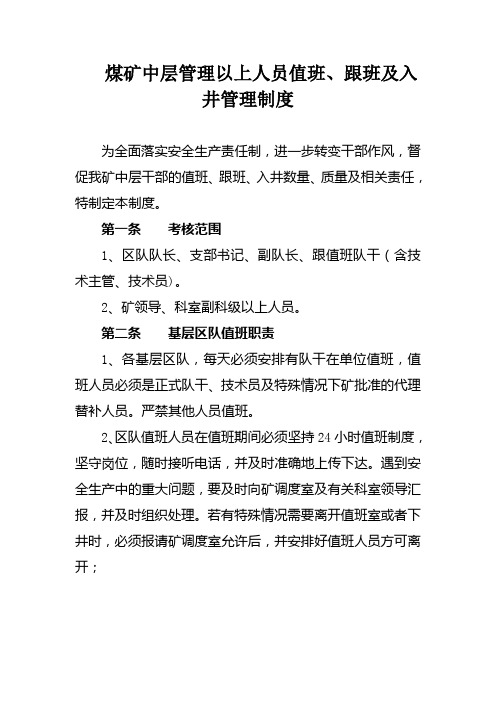 煤矿中层管理以上人员值班、跟班及入井管理制度

为全面落实安全生产责任制，进一步转变干部作风，督促我矿中层干部的值班、跟班、入井数量、质量及相关责任，特制定本制度。

第一条　　考核范围

1、区队队长、支部书记、副队长、跟值班队干（含技术主管、技术员）。

2、矿领导、科室副科级以上人员。

第二条　　基层区队值班职责

1、各基层区队，每天必须安排有队干在单位值班，值班人员必须是正式队干、技术员及特殊情况下矿批准的代理替补人员。严禁其他人员值班。

2、区队值班人员在值班期间必须坚持24小时值班制度，坚守岗位，随时接听电话，并及时准确地上传下达。遇到安全生产中的重大问题，要及时向矿调度室及有关科室领导汇报，并及时组织处理。若有特殊情况需要离开值班室或者下井时，必须报请矿调度室允许后，并安排好值班人员方可离开；